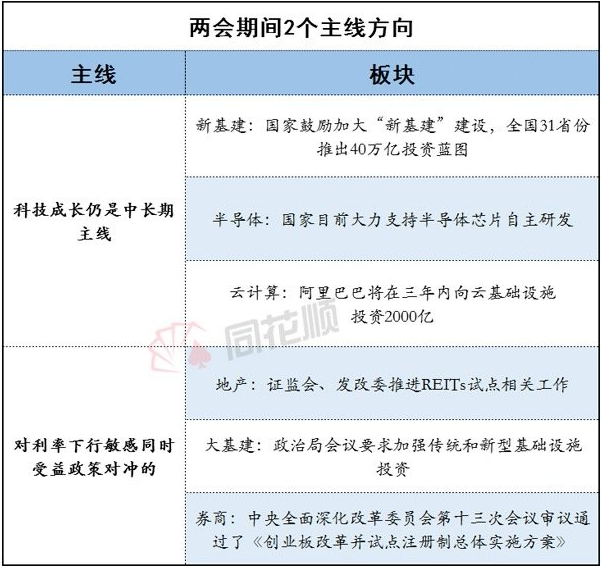 两会期间2个主线方向

| 主线 | 板块 |
|---|---|
| 科技成长仍是中长期主线 | 新基建：国家鼓励加大“新基建”建设，全国31省份推出40万亿投资蓝图 |
| | 半导体：国家目前大力支持半导体芯片自主研发 |
| | 云计算：阿里巴巴将在三年内向云基础设施投资2000亿 |
| 对利率下行敏感同时受益政策对冲的 | 地产：证监会、发改委推进REITs试点相关工作 |
| | 大基建：政治局会议要求加强传统和新型基础设施投资 |
| | 券商：中央全面深化改革委员会第十三次会议审议通过了《创业板改革并试点注册制总体实施方案》 |

同花顺